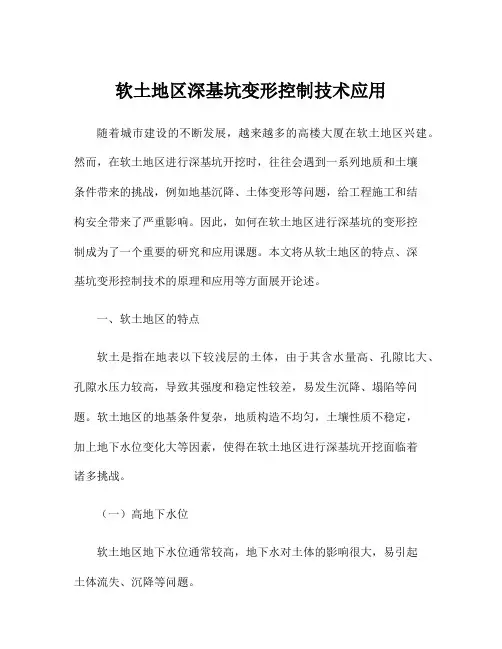 软土地区深基坑变形控制技术应用

随着城市建设的不断发展，越来越多的高楼大厦在软土地区兴建。然而，在软土地区进行深基坑开挖时，往往会遇到一系列地质和土壤条件带来的挑战，例如地基沉降、土体变形等问题，给工程施工和结构安全带来了严重影响。因此，如何在软土地区进行深基坑的变形控制成为了一个重要的研究和应用课题。本文将从软土地区的特点、深基坑变形控制技术的原理和应用等方面展开论述。

一、软土地区的特点

软土是指在地表以下较浅层的土体，由于其含水量高、孔隙比大、孔隙水压力较高，导致其强度和稳定性较差，易发生沉降、塌陷等问题。软土地区的地基条件复杂，地质构造不均匀，土壤性质不稳定，加上地下水位变化大等因素，使得在软土地区进行深基坑开挖面临着诸多挑战。

（一）高地下水位

软土地区地下水位通常较高，地下水对土体的影响很大，易引起土体流失、沉降等问题。